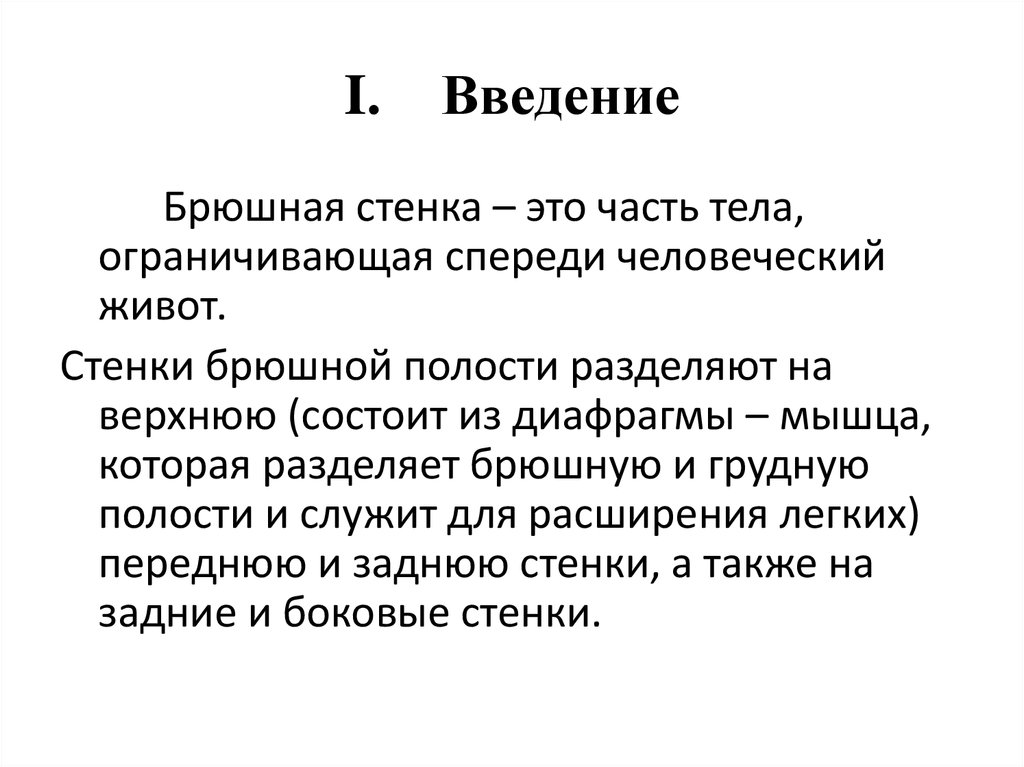 I. Введение

Брюшная стенка – это часть тела, ограничивающая спереди человеческий живот.

Стенки брюшной полости разделяют на верхнюю (состоит из диафрагмы – мышца, которая разделяет брюшную и грудную полости и служит для расширения легких) переднюю и заднюю стенки, а также на задние и боковые стенки.